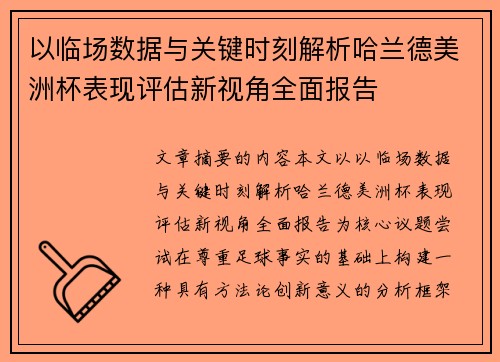 以临场数据与关键时刻解析哈兰德美洲杯表现评估新视角全面报告

文章摘要的内容本文以以临场数据与关键时刻解析哈兰德美洲杯表现评估新视角全面报告为核心议题尝试在尊重足球事实的基础上构建一种具有方法论创新意义的分析框架